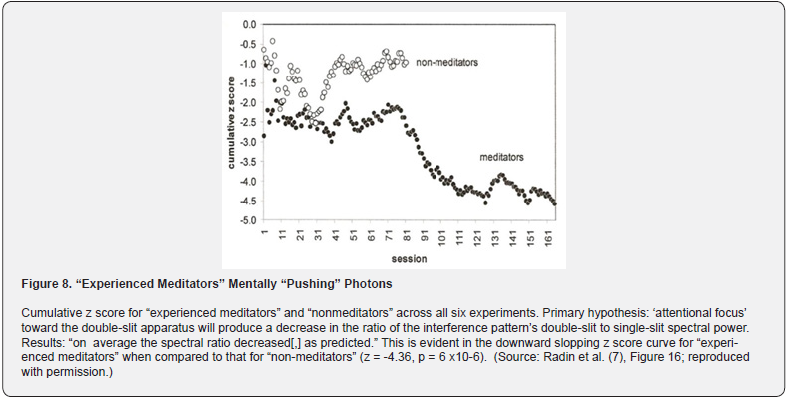 0.0
-0.5
-1.0
-1.5
-2.0
-2.5
-3.0
-3.5
-4.0
-4.5
-5.0

cumulative z score

non-meditators

meditators

1 11 21 31 41 51 61 71 81 91 101 111 121 131 141 151 161

session

Figure 8. “Experienced Meditators” Mentally “Pushing” Photons

Cumulative z score for “experienced meditators” and “nonmeditators” across all six experiments. Primary hypothesis: ‘attentional focus’ toward the double-slit apparatus will produce a decrease in the ratio of the interference pattern’s double-slit to single-slit spectral power. Results: “on average the spectral ratio decreased[,] as predicted.” This is evident in the downward slopping z score curve for “experienced meditators” when compared to that for “non-meditators” (z = -4.36, p = 6 x10-6). (Source: Radin et al. (7), Figure 16; reproduced with permission.)